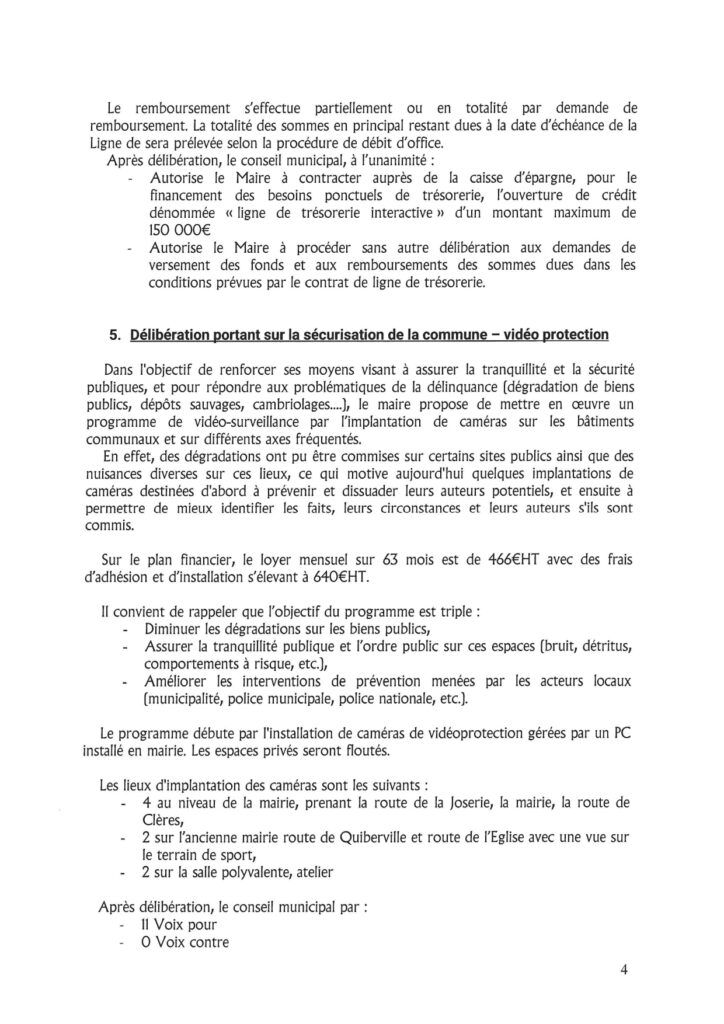 Le remboursement s'effectue partiellement ou en totalité par demande de remboursement. La totalité des sommes en principal restant dues à la date d'échéance de la Ligne de sera prélevée selon la procédure de débit d'office.
Après délibération, le conseil municipal, à l'unanimité :
- Autorise le Maire à contracter auprès de la caisse d'épargne, pour le financement des besoins ponctuels de trésorerie, l'ouverture de crédit dénommée « ligne de trésorerie interactive » d'un montant maximum de 150 000€
- Autorise le Maire à procéder sans autre délibération aux demandes de versement des fonds et aux remboursements des sommes dues dans les conditions prévues par le contrat de ligne de trésorerie.

5. Délibération portant sur la sécurisation de la commune – vidéo protection

Dans l'objectif de renforcer ses moyens visant à assurer la tranquillité et la sécurité publiques, et pour répondre aux problématiques de la délinquance (dégradation de biens publics, dépôts sauvages, cambriolages....), le maire propose de mettre en œuvre un programme de vidéo-surveillance par l'implantation de caméras sur les bâtiments communaux et sur différents axes fréquentés.
En effet, des dégradations ont pu être commises sur certains sites publics ainsi que des nuisances diverses sur ces lieux, ce qui motive aujourd'hui quelques implantations de caméras destinées d'abord à prévenir et dissuader leurs auteurs potentiels, et ensuite à permettre de mieux identifier les faits, leurs circonstances et leurs auteurs s'ils sont commis.

Sur le plan financier, le loyer mensuel sur 63 mois est de 466€HT avec des frais d'adhésion et d'installation s'élevant à 640€HT.

Il convient de rappeler que l'objectif du programme est triple :
- Diminuer les dégradations sur les biens publics,
- Assurer la tranquillité publique et l'ordre public sur ces espaces (bruit, détritus, comportements à risque, etc.),
- Améliorer les interventions de prévention menées par les acteurs locaux (municipalité, police municipale, police nationale, etc.).

Le programme débute par l'installation de caméras de vidéoprotection gérées par un PC installé en mairie. Les espaces privés seront floutés.

Les lieux d'implantation des caméras sont les suivants :
- 4 au niveau de la mairie, prenant la route de la Joserie, la mairie, la route de Clères,
- 2 sur l'ancienne mairie route de Quiberville et route de l'Eglise avec une vue sur le terrain de sport,
- 2 sur la salle polyvalente, atelier

Après délibération, le conseil municipal par :
- 11 Voix pour
- 0 Voix contre

4